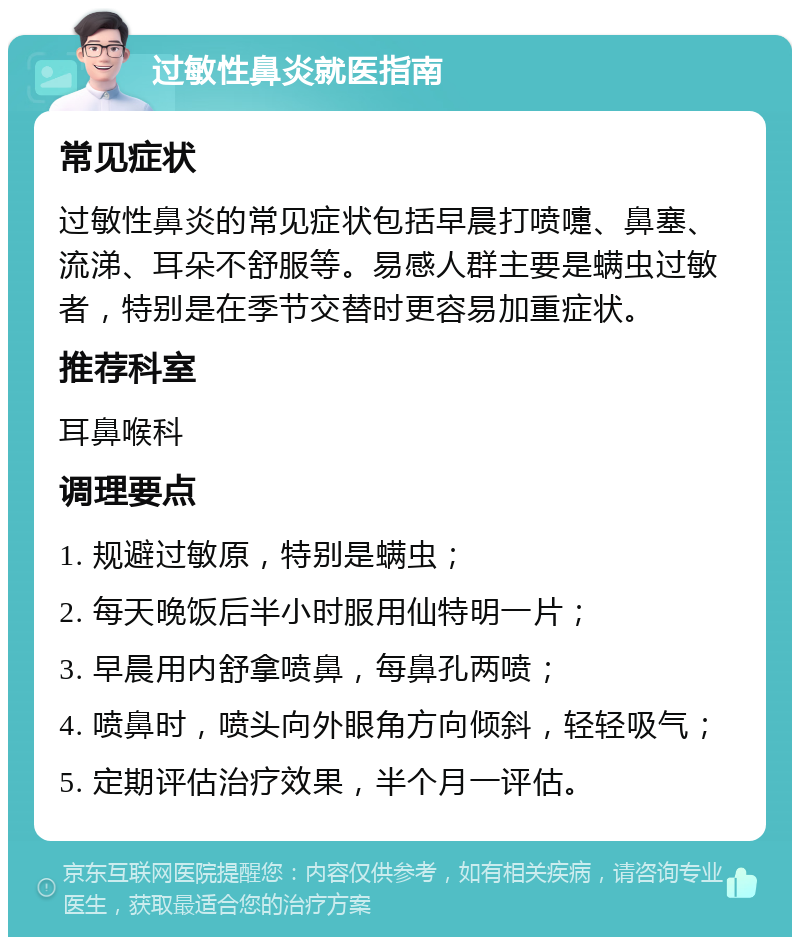 过敏性鼻炎就医指南

常见症状

过敏性鼻炎的常见症状包括早晨打喷嚏、鼻塞、流涕、耳朵不舒服等。易感人群主要是螨虫过敏者，特别是在季节交替时更容易加重症状。

推荐科室

耳鼻喉科

调理要点

1. 规避过敏原，特别是螨虫；

2. 每天晚饭后半小时服用仙特明一片；

3. 早晨用内舒拿喷鼻，每鼻孔两喷；

4. 喷鼻时，喷头向外眼角方向倾斜，轻轻吸气；

5. 定期评估治疗效果，半个月一评估。

京东互联网医院提醒您：内容仅供参考，如有相关疾病，请咨询专业医生，获取最适合您的治疗方案